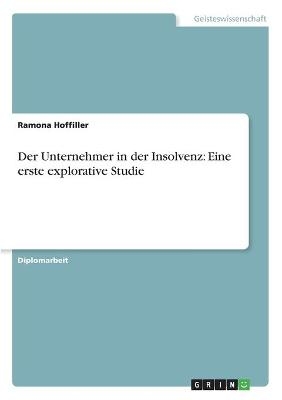 Geisteswissenschaft

Ramona Hoffiller

Der Unternehmer in der Insolvenz: Eine erste explorative Studie

Diplomarbeit

GRIN